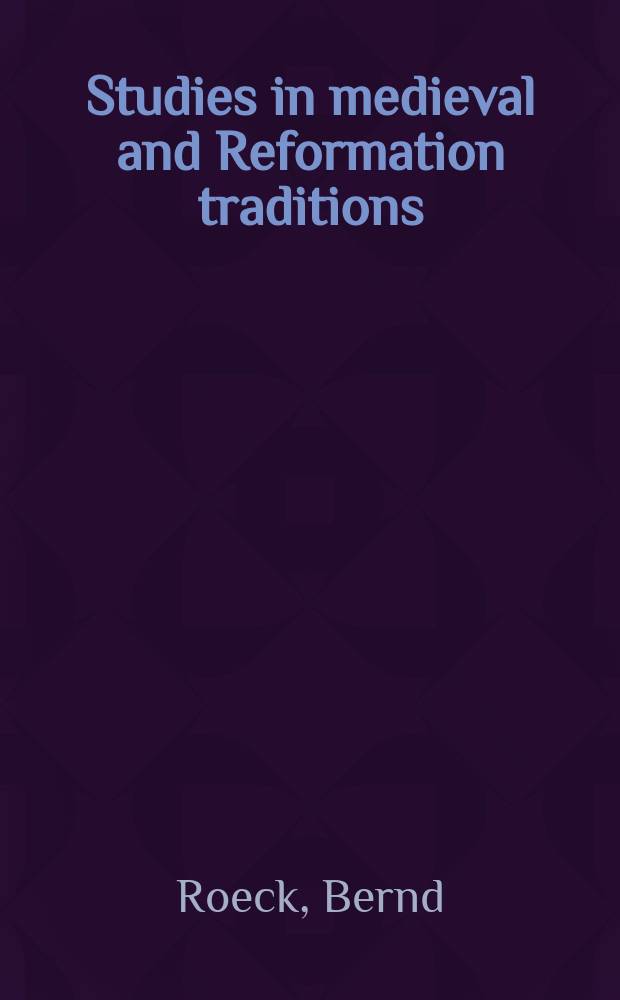 Studies in medieval and Reformation traditions

Roeck, Bernd